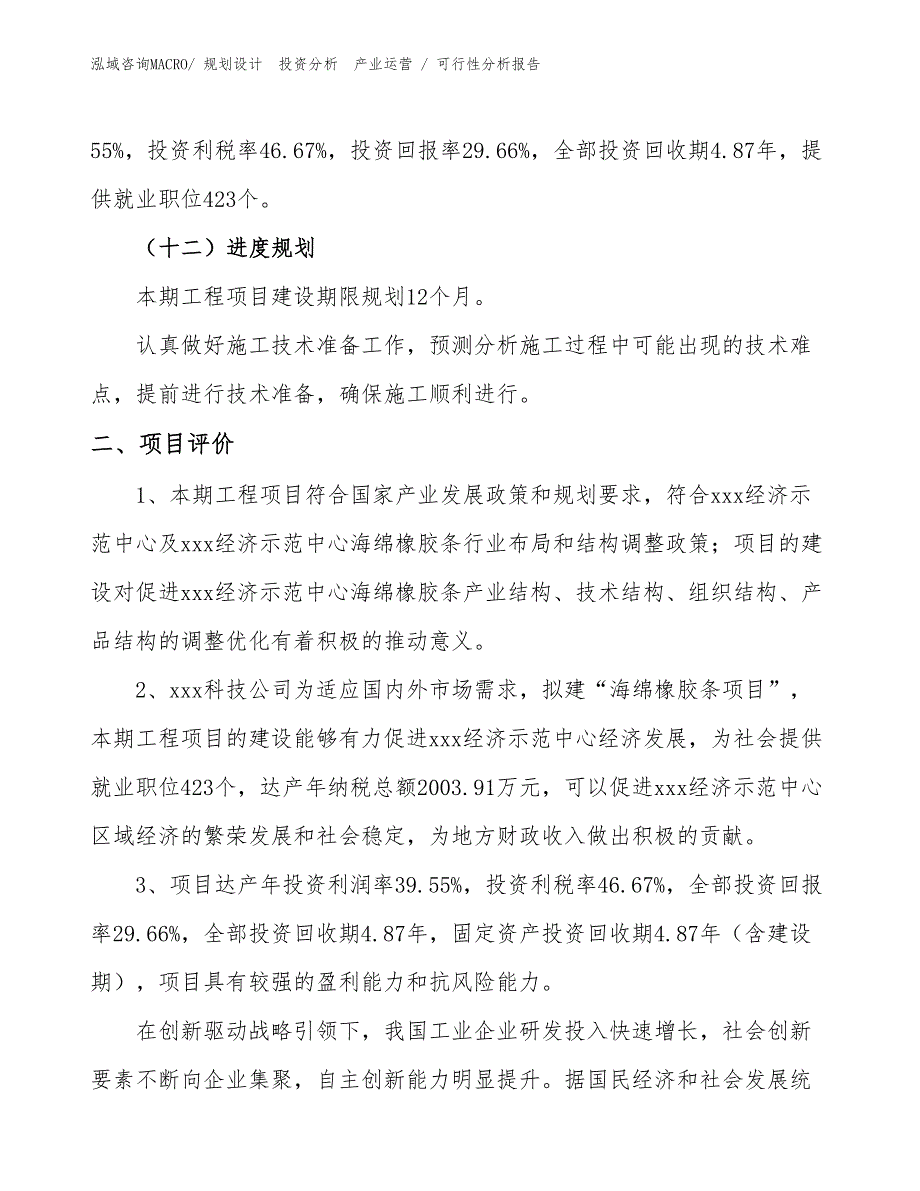 泓域咨询MACRO/ 规划设计　投资分析　产业运营 / 可行性分析报告

55%，投资利税率46.67%，投资回报率29.66%，全部投资回收期4.87年，提供就业职位423个。

（十二）进度规划

本期工程项目建设期限规划12个月。

认真做好施工技术准备工作，预测分析施工过程中可能出现的技术难点，提前进行技术准备，确保施工顺利进行。

二、项目评价

1、本期工程项目符合国家产业发展政策和规划要求，符合xxx经济示范中心及xxx经济示范中心海绵橡胶条行业布局和结构调整政策；项目的建设对促进xxx经济示范中心海绵橡胶条产业结构、技术结构、组织结构、产品结构的调整优化有着积极的推动意义。

2、xxx科技公司为适应国内外市场需求，拟建“海绵橡胶条项目”，本期工程项目的建设能够有力促进xxx经济示范中心经济发展，为社会提供就业职位423个，达产年纳税总额2003.91万元，可以促进xxx经济示范中心区域经济的繁荣发展和社会稳定，为地方财政收入做出积极的贡献。

3、项目达产年投资利润率39.55%，投资利税率46.67%，全部投资回报率29.66%，全部投资回收期4.87年，固定资产投资回收期4.87年（含建设期），项目具有较强的盈利能力和抗风险能力。

在创新驱动战略引领下，我国工业企业研发投入快速增长，社会创新要素不断向企业集聚，自主创新能力明显提升。据国民经济和社会发展统